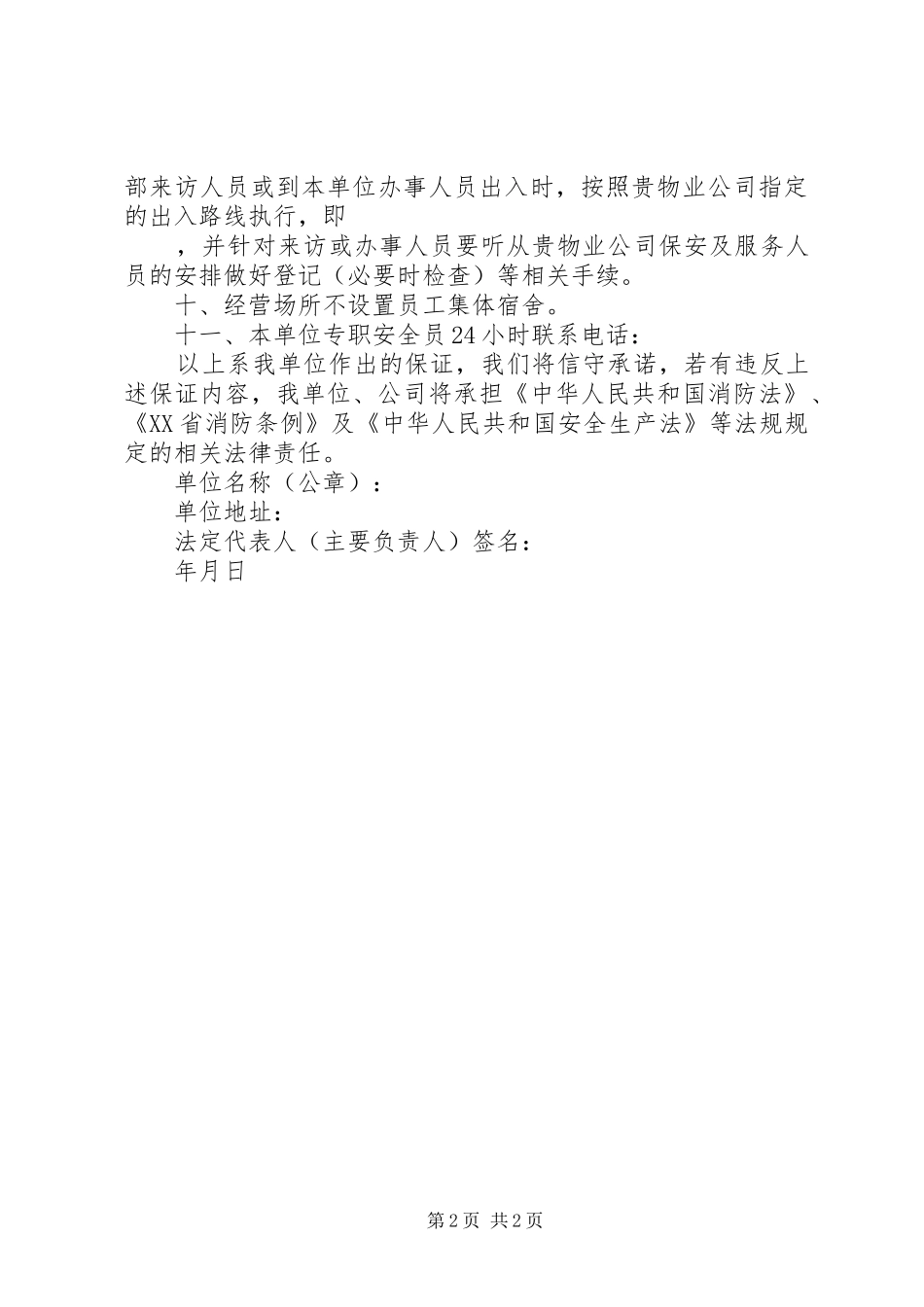 部来访人员或到本单位办事人员出入时，按照贵物业公司指定的出入路线执行，即

，并针对来访或办事人员要听从贵物业公司保安及服务人员的安排做好登记（必要时检查）等相关手续。

十、经营场所不设置员工集体宿舍。

十一、本单位专职安全员24小时联系电话：

以上系我单位作出的保证，我们将信守承诺，若有违反上述保证内容，我单位、公司将承担《中华人民共和国消防法》、《XX省消防条例》及《中华人民共和国安全生产法》等法规规定的相关法律责任。

单位名称（公章）：

单位地址：

法定代表人（主要负责人）签名：

年月日

第2页 共2页